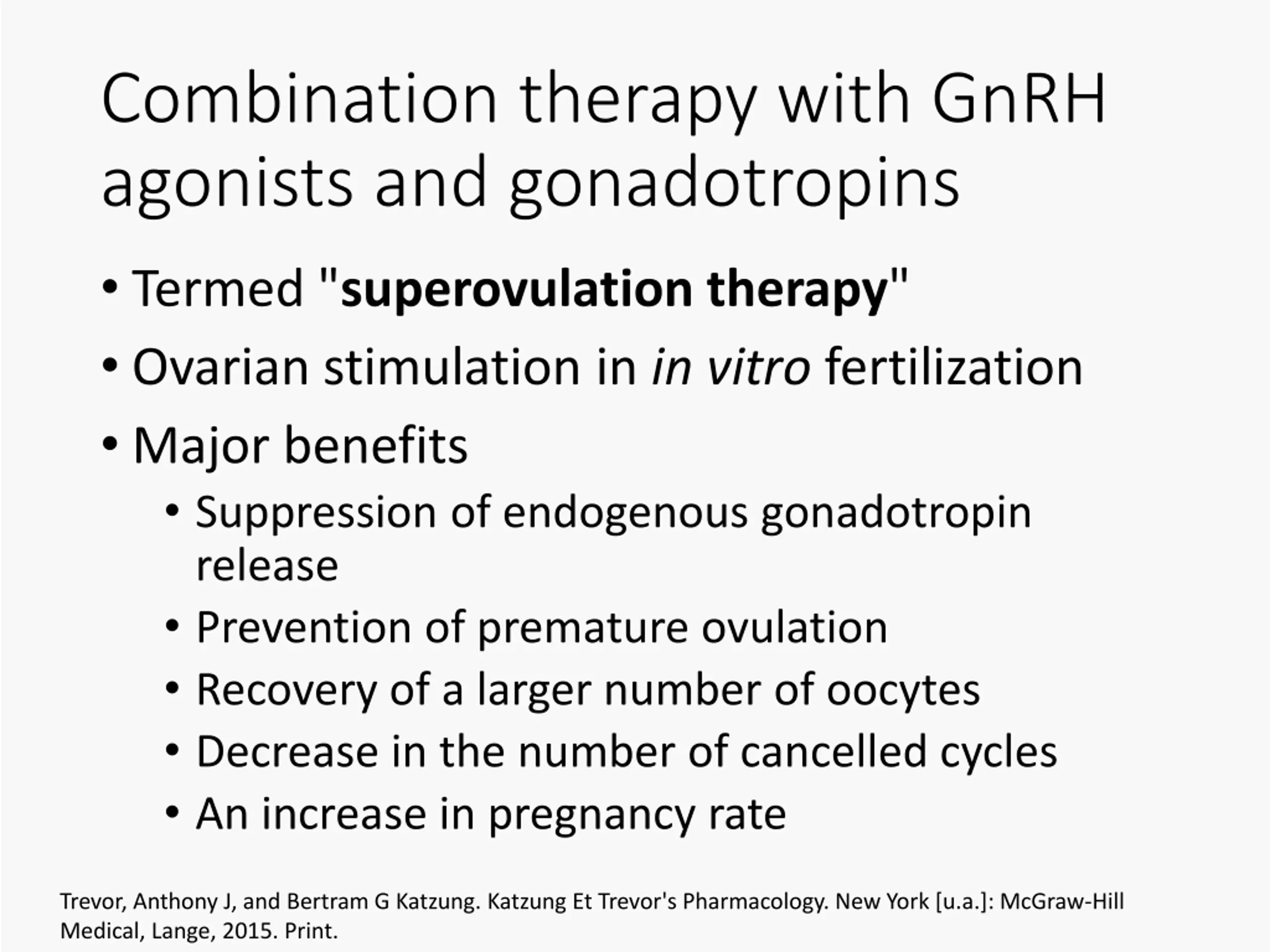 Combination therapy with GnRH agonists and gonadotropins

• Termed "superovulation therapy"
• Ovarian stimulation in in vitro fertilization
• Major benefits
  • Suppression of endogenous gonadotropin release
  • Prevention of premature ovulation
  • Recovery of a larger number of oocytes
  • Decrease in the number of cancelled cycles
  • An increase in pregnancy rate

Trevor, Anthony J, and Bertram G Katzung. Katzung Et Trevor's Pharmacology. New York [u.a.]: McGraw-Hill Medical, Lange, 2015. Print.